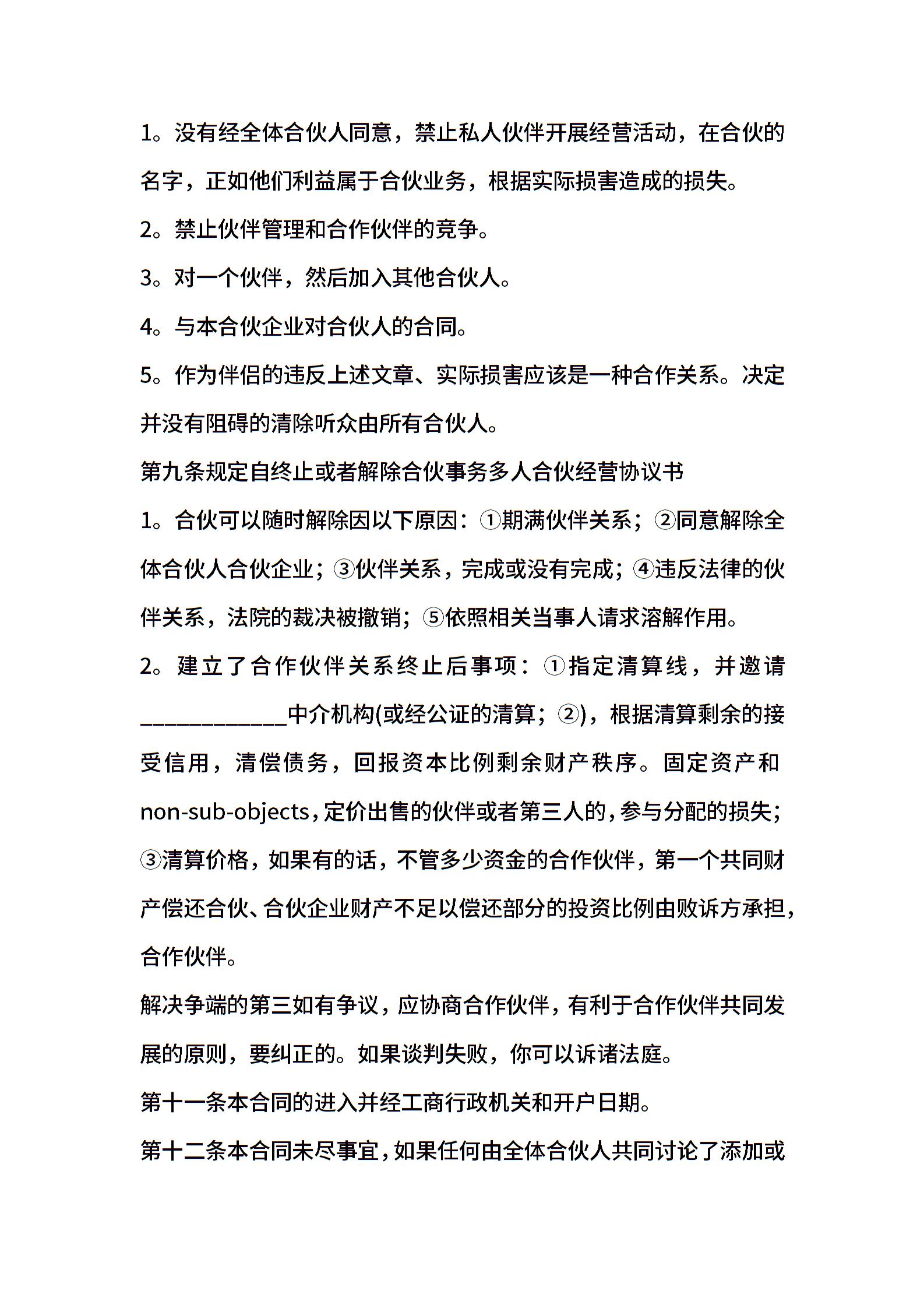 1。没有经全体合伙人同意，禁止私人伙伴开展经营活动，在合伙的名字，正如他们利益属于合伙业务，根据实际损害造成的损失。

2。禁止伙伴管理和合作伙伴的竞争。

3。对一个伙伴，然后加入其他合伙人。

4。与本合伙企业对合伙人的合同。

5。作为伴侣的违反上述文章、实际损害应该是一种合作关系。决定并没有阻碍的清除听众由所有合伙人。

第九条规定自终止或者解除合伙事务多人合伙经营协议书

1。合伙可以随时解除因以下原因：①期满伙伴关系；②同意解除全体合伙人合伙企业；③伙伴关系，完成或没有完成；④违反法律的伙伴关系，法院的裁决被撤销；⑤依照相关当事人请求溶解作用。

2。建立了合作伙伴关系终止后事项：①指定清算线，并邀请____________中介机构(或经公证的清算；②)，根据清算剩余的接受信用，清偿债务，回报资本比例剩余财产秩序。固定资产和non-sub-objects，定价出售的伙伴或者第三人的，参与分配的损失；③清算价格，如果有的话，不管多少资金的合作伙伴，第一个共同财产偿还合伙、合伙企业财产不足以偿还部分的投资比例由败诉方承担，合作伙伴。

解决争端的第三如有争议，应协商合作伙伴，有利于合作伙伴共同发展的原则，要纠正的。如果谈判失败，你可以诉诸法庭。

第十一条本合同的进入并经工商行政机关和开户日期。

第十二条本合同未尽事宜，如果任何由全体合伙人共同讨论了添加或